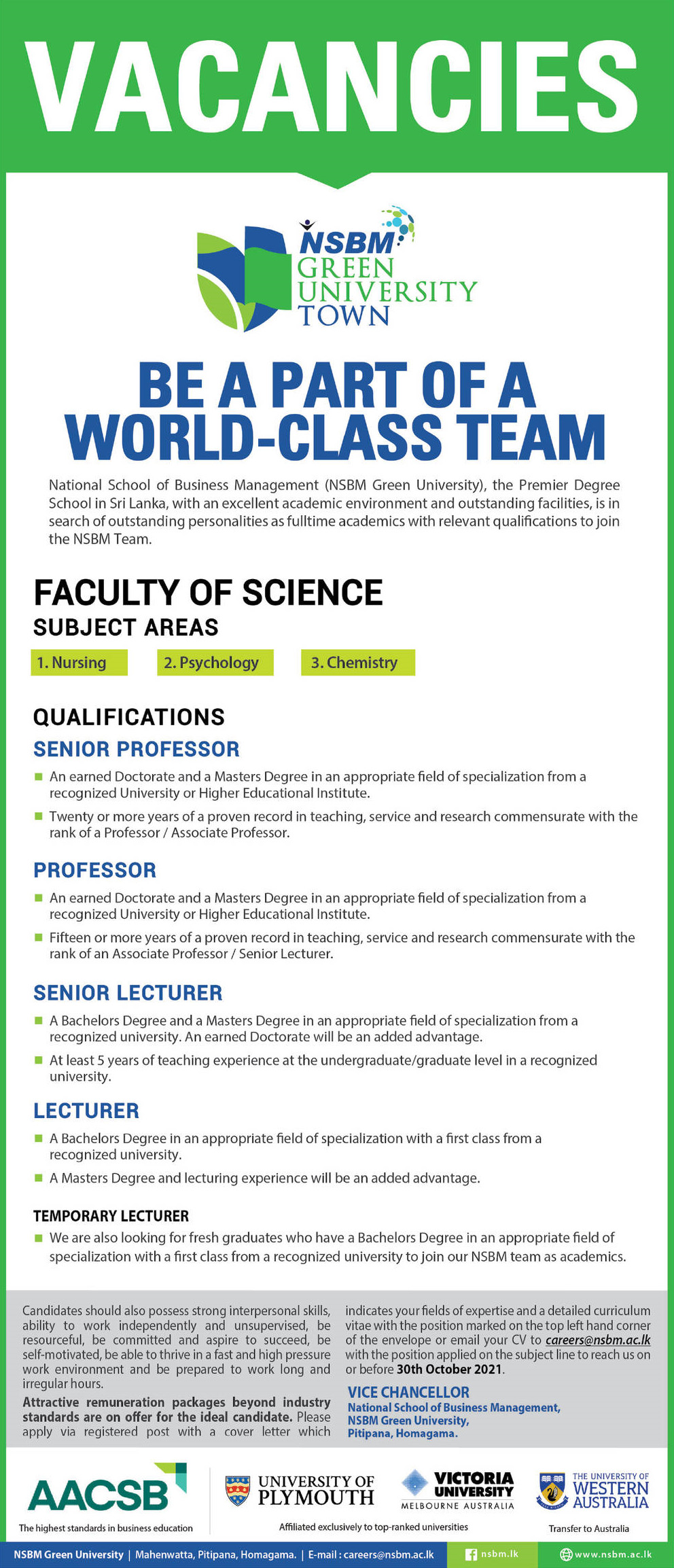 VACANCIES

NSBM GREEN UNIVERSITY TOWN

BE A PART OF A WORLD-CLASS TEAM

National School of Business Management (NSBM Green University), the Premier Degree School in Sri Lanka, with an excellent academic environment and outstanding facilities, is in search of outstanding personalities as fulltime academics with relevant qualifications to join the NSBM Team.

FACULTY OF SCIENCE
SUBJECT AREAS

1. Nursing
2. Psychology
3. Chemistry

QUALIFICATIONS
SENIOR PROFESSOR

An earned Doctorate and a Masters Degree in an appropriate field of specialization from a recognized University or Higher Educational Institute.

Twenty or more years of a proven record in teaching, service and research commensurate with the rank of a Professor / Associate Professor.

PROFESSOR

An earned Doctorate and a Masters Degree in an appropriate field of specialization from a recognized University or Higher Educational Institute.

Fifteen or more years of a proven record in teaching, service and research commensurate with the rank of an Associate Professor / Senior Lecturer.

SENIOR LECTURER

A Bachelors Degree and a Masters Degree in an appropriate field of specialization from a recognized university. An earned Doctorate will be an added advantage.

At least 5 years of teaching experience at the undergraduate/graduate level in a recognized university.

LECTURER

A Bachelors Degree in an appropriate field of specialization with a first class from a recognized university.

A Masters Degree and lecturing experience will be an added advantage.

TEMPORARY LECTURER

We are also looking for fresh graduates who have a Bachelors Degree in an appropriate field of specialization with a first class from a recognized university to join our NSBM team as academics.

Candidates should also possess strong interpersonal skills, ability to work independently and unsupervised, be resourceful, be committed and aspire to succeed, be self-motivated, be able to thrive in a fast and high pressure work environment and be prepared to work long and irregular hours.

Attractive remuneration packages beyond industry standards are on offer for the ideal candidate. Please apply via registered post with a cover letter which indicates your fields of expertise and a detailed curriculum vitae with the position marked on the top left hand corner of the envelope or email your CV to careers@nsbm.ac.lk with the position applied on the subject line to reach us on or before 30th October 2021.

VICE CHANCELLOR
National School of Business Management,
NSBM Green University,
Pitipana, Homagama.

AACSB
The highest standards in business education

UNIVERSITY OF PLYMOUTH
VICTORIA UNIVERSITY MELBOURNE AUSTRALIA
Affiliated exclusively to top-ranked universities

THE UNIVERSITY OF WESTERN AUSTRALIA
Transfer to Australia

NSBM Green University | Mahenwatta, Pitipana, Homagama. | E-mail : careers@nsbm.ac.lk
nsbm.lk
www.nsbm.ac.lk